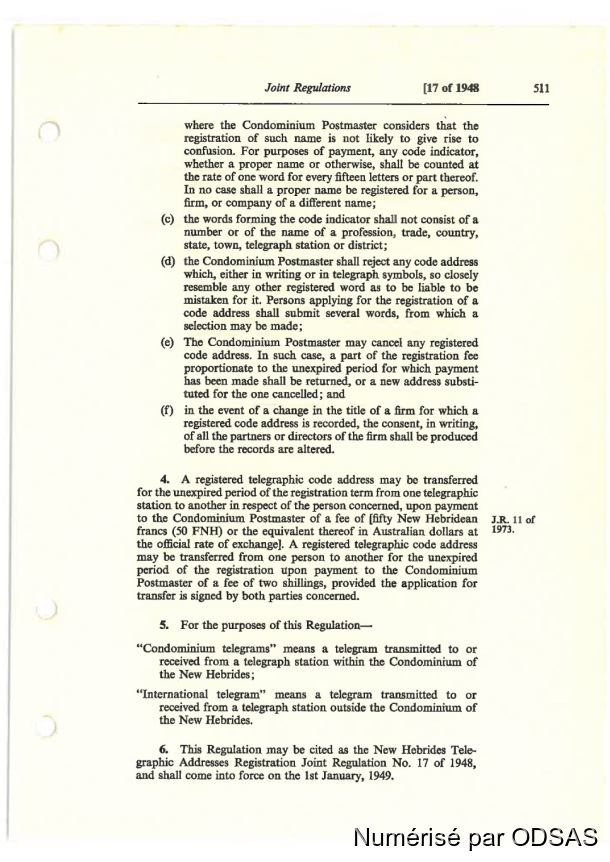 Joint Regulations [17 of 1948 511

where the Condominium Postmaster considers that the registration of such name is not likely to give rise to confusion. For purposes of payment, any code indicator, whether a proper name or otherwise, shall be counted at the rate of one word for every fifteen letters or part thereof. In no case shall a proper name be registered for a person, firm, or company of a different name;

(c) the words forming the code indicator shall not consist of a number or of the name of a profession, trade, country, state, town, telegraph station or district;

(d) the Condominium Postmaster shall reject any code address which, either in writing or in telegraph symbols, so closely resemble any other registered word as to be liable to be mistaken for it. Persons applying for the registration of a code address shall submit several words, from which a selection may be made;

(e) The Condominium Postmaster may cancel any registered code address. In such case, a part of the registration fee proportionate to the unexpired period for which payment has been made shall be returned, or a new address substituted for the one cancelled; and

(f) in the event of a change in the title of a firm for which a registered code address is recorded, the consent, in writing, of all the partners or directors of the firm shall be produced before the records are altered.

4. A registered telegraphic code address may be transferred for the unexpired period of the registration term from one telegraphic station to another in respect of the person concerned, upon payment to the Condominium Postmaster of a fee of [fifty New Hebridean francs (50 FNH) or the equivalent thereof in Australian dollars at the official rate of exchange]. A registered telegraphic code address may be transferred from one person to another for the unexpired period of the registration upon payment to the Condominium Postmaster of a fee of two shillings, provided the application for transfer is signed by both parties concerned.

J.R. 11 of 1973.

5. For the purposes of this Regulation—

"Condominium telegrams" means a telegram transmitted to or received from a telegraph station within the Condominium of the New Hebrides;

"International telegram" means a telegram transmitted to or received from a telegraph station outside the Condominium of the New Hebrides.

6. This Regulation may be cited as the New Hebrides Telegraphic Addresses Registration Joint Regulation No. 17 of 1948, and shall come into force on the 1st January, 1949.

Numérisé par ODSAS